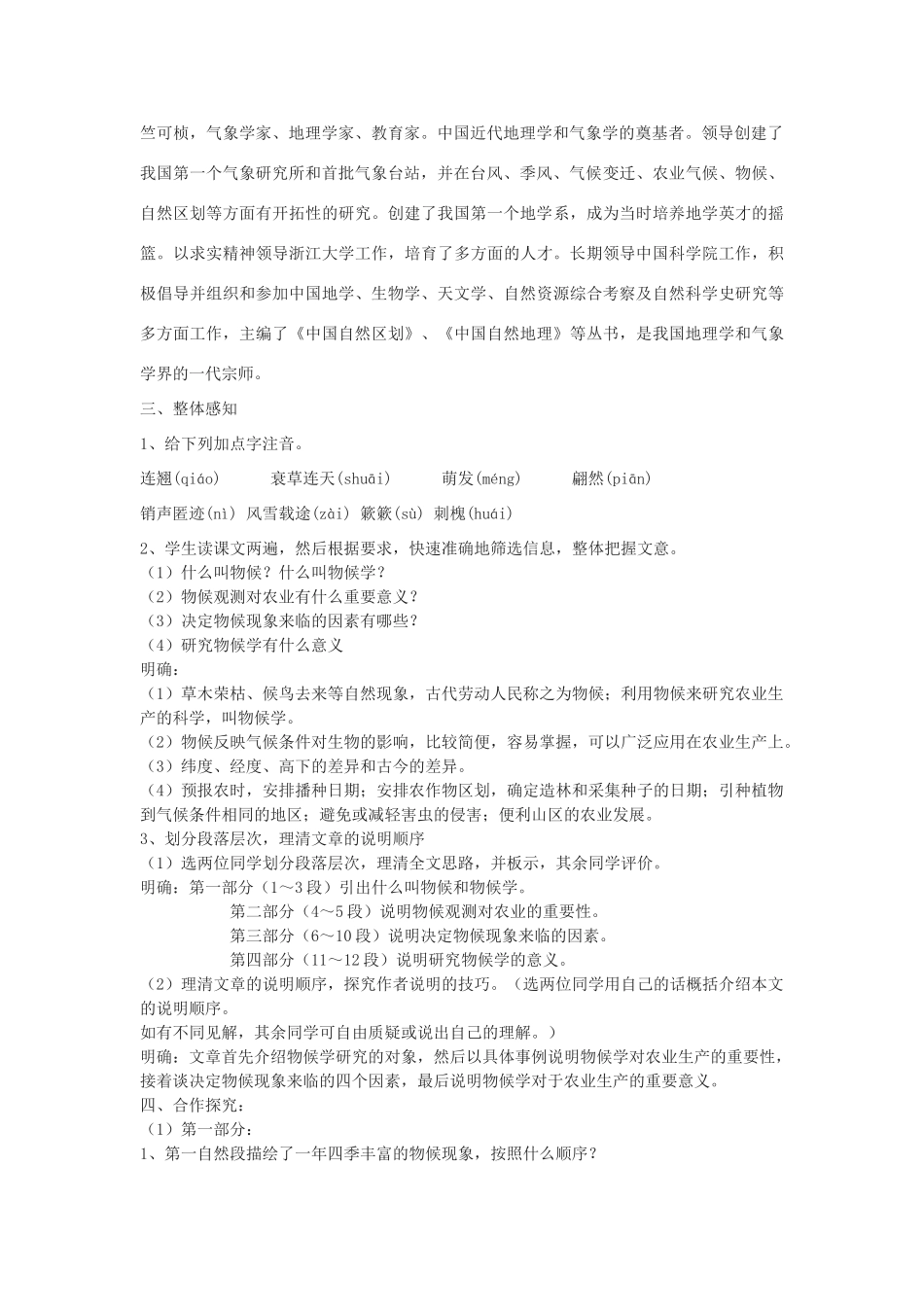 竺可桢，气象学家、地理学家、教育家。中国近代地理学和气象学的奠基者。领导创建了我国第一个气象研究所和首批气象台站，并在台风、季风、气候变迁、农业气候、物候、自然区划等方面有开拓性的研究。创建了我国第一个地学系，成为当时培养地学英才的摇篮。以求实精神领导浙江大学工作，培育了多方面的人才。长期领导中国科学院工作，积极倡导并组织和参加中国地学、生物学、天文学、自然资源综合考察及自然科学史研究等多方面工作，主编了《中国自然区划》、《中国自然地理》等丛书，是我国地理学和气象学界的一代宗师。

三、整体感知

1、给下列加点字注音。

连翘(qiáo)　　衰草连天(shuāi)　　萌发(méng)　　翩然(piān)

销声匿迹(nì) 风雪载途(zài) 簌簌(sù) 刺槐(huái)

2、学生读课文两遍，然后根据要求，快速准确地筛选信息，整体把握文意。
（1）什么叫物候？什么叫物候学？
（2）物候观测对农业有什么重要意义？
（3）决定物候现象来临的因素有哪些？
（4）研究物候学有什么意义
明确：
（1）草木荣枯、候鸟去来等自然现象，古代劳动人民称之为物候；利用物候来研究农业生产的科学，叫物候学。
（2）物候反映气候条件对生物的影响，比较简便，容易掌握，可以广泛应用在农业生产上。
（3）纬度、经度、高下的差异和古今的差异。
（4）预报农时，安排播种日期；安排农作物区划，确定造林和采集种子的日期；引种植物到气候条件相同的地区；避免或减轻害虫的侵害；便利山区的农业发展。
3、划分段落层次，理清文章的说明顺序
（1）选两位同学划分段落层次，理清全文思路，并板示，其余同学评价。
明确：第一部分（1～3段）引出什么叫物候和物候学。
第二部分（4～5段）说明物候观测对农业的重要性。
第三部分（6～10段）说明决定物候现象来临的因素。
第四部分（11～12段）说明研究物候学的意义。
（2）理清文章的说明顺序，探究作者说明的技巧。（选两位同学用自己的话概括介绍本文的说明顺序。
如有不同见解，其余同学可自由质疑或说出自己的理解。）
明确：文章首先介绍物候学研究的对象，然后以具体事例说明物候学对农业生产的重要性，接着谈决定物候现象来临的四个因素，最后说明物候学对于农业生产的重要意义。
四、合作探究：
（1）第一部分：
1、第一自然段描绘了一年四季丰富的物候现象，按照什么顺序？